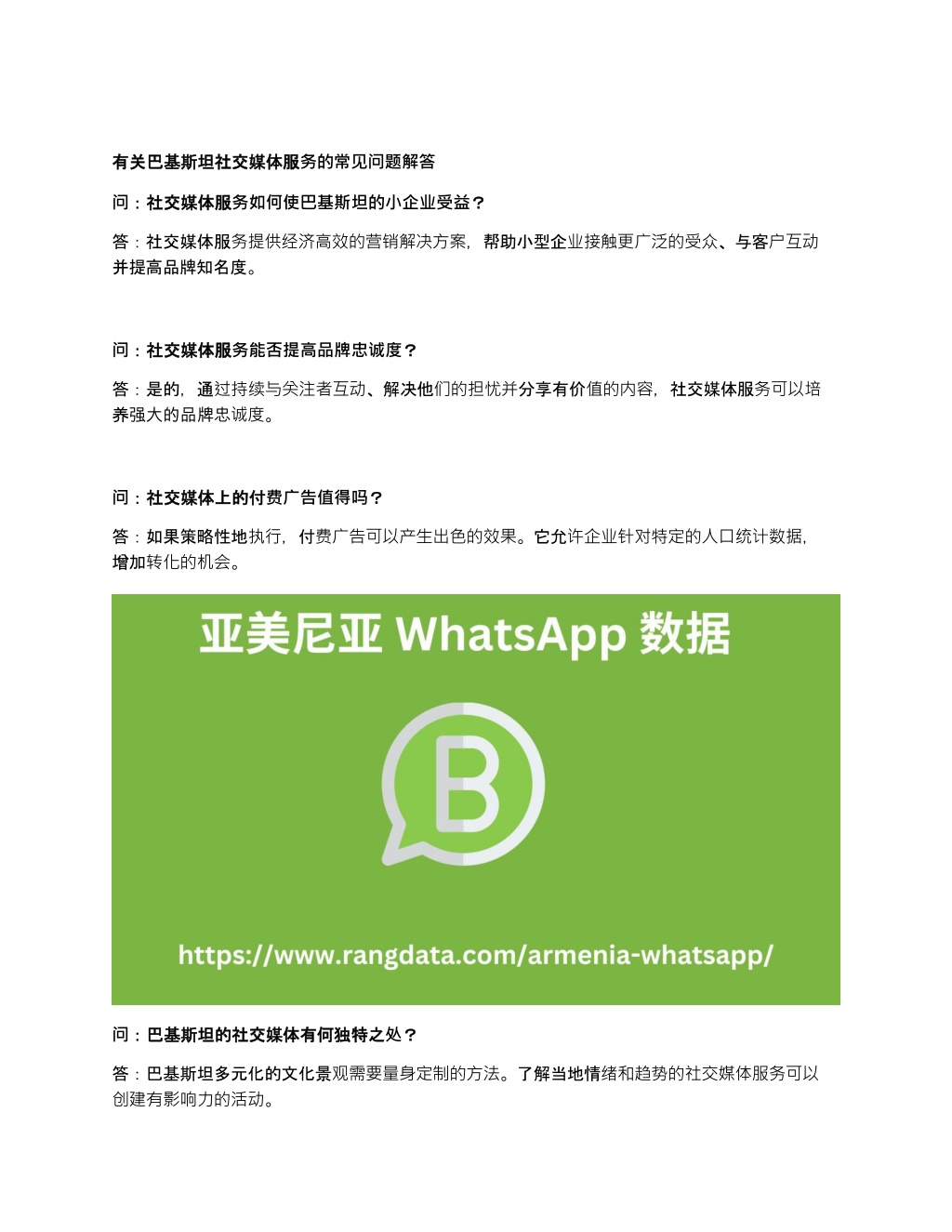 有关巴基斯坦社交媒体服务的常见问题解答

问：社交媒体服务如何使巴基斯坦的小企业受益？

答：社交媒体服务提供经济高效的营销解决方案，帮助小型企业接触更广泛的受众、与客户互动并提高品牌知名度。

问：社交媒体服务能否提高品牌忠诚度？

答：是的，通过持续与关注者互动、解决他们的担忧并分享有价值的内容，社交媒体服务可以培养强大的品牌忠诚度。

问：社交媒体上的付费广告值得吗？

答：如果策略性地执行，付费广告可以产生出色的效果。它允许企业针对特定的人口统计数据，增加转化的机会。

亚美尼亚 WhatsApp 数据

B

https://www.rangdata.com/armenia-whatsapp/

问：巴基斯坦的社交媒体有何独特之处？

答：巴基斯坦多元化的文化景观需要量身定制的方法。了解当地情绪和趋势的社交媒体服务可以创建有影响力的活动。